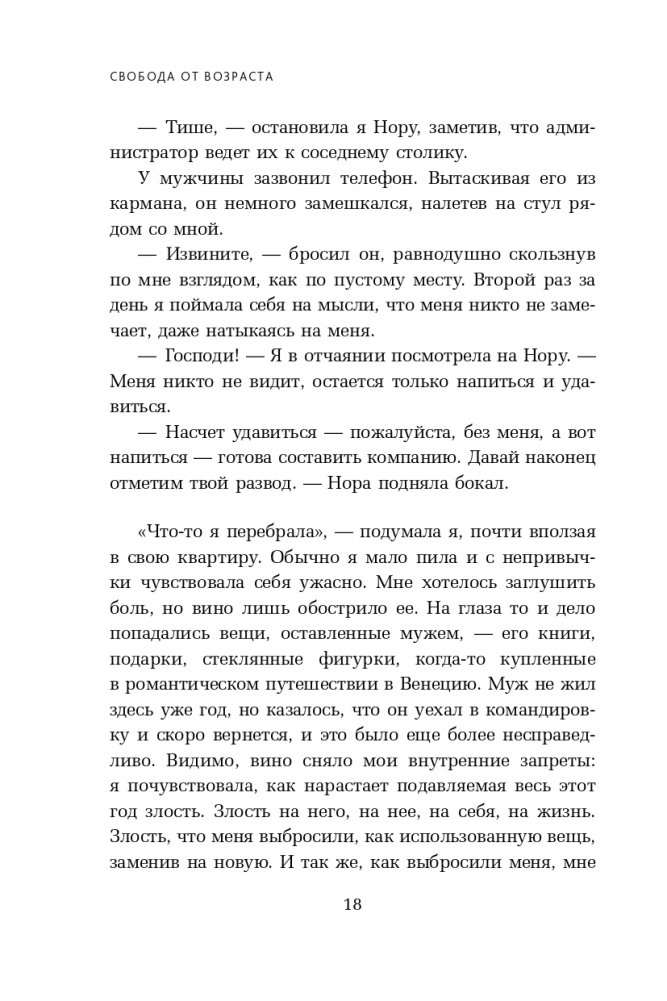 СВОБОДА ОТ ВОЗРАСТА

— Тише, — остановила я Нору, заметив, что администратор ведет их к соседнему столику.

У мужчины зазвонил телефон. Вытаскивая его из кармана, он немного замешкался, налетев на стул рядом со мной.

— Извините, — бросил он, равнодушно скользнув по мне взглядом, как по пустому месту. Второй раз за день я поймала себя на мысли, что меня никто не замечает, даже натыкаясь на меня.

— Господи! — Я в отчаянии посмотрела на Нору. — Меня никто не видит, остается только напиться и удавиться.

— Насчет удавиться — пожалуйста, без меня, а вот напиться — готова составить компанию. Давай наконец отметим твой развод. — Нора подняла бокал.

«Что-то я перебрала», — подумала я, почти вползая в свою квартиру. Обычно я мало пила и с непривычки чувствовала себя ужасно. Мне хотелось заглушить боль, но вино лишь обострило ее. На глаза то и дело попадались вещи, оставленные мужем, — его книги, подарки, стеклянные фигурки, когда-то купленные в романтическом путешествии в Венецию. Муж не жил здесь уже год, но казалось, что он уехал в командировку и скоро вернется, и это было еще более несправедливо. Видимо, вино сняло мои внутренние запреты: я почувствовала, как нарастает подавляемая весь этот год злость. Злость на него, на нее, на себя, на жизнь. Злость, что меня выбросили, как использованную вещь, заменив на новую. И так же, как выбросили меня, мне

18